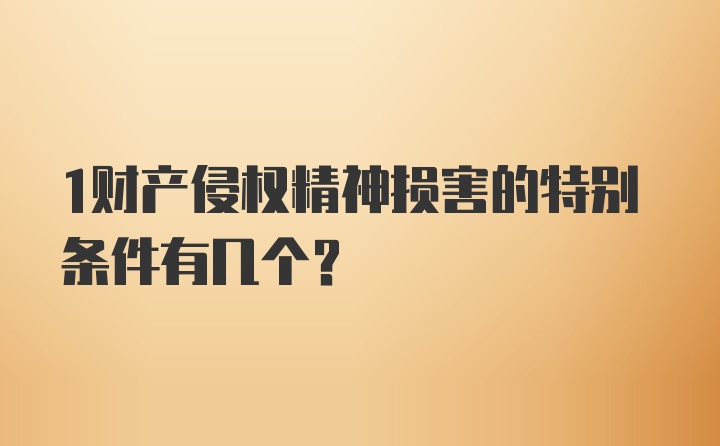 1财产侵权精神损害的特别条件有几个?